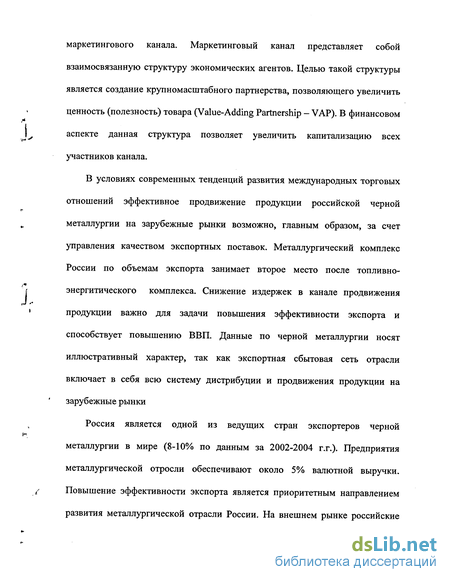 маркетингового канала. Маркетинговый канал представляет собой взаимосвязанную структуру экономических агентов. Целью такой структуры является создание крупномасштабного партнерства, позволяющего увеличить ценность (полезность) товара (Value-Adding Partnership – VAP). В финансовом аспекте данная структура позволяет увеличить капитализацию всех участников канала.

В условиях современных тенденций развития международных торговых отношений эффективное продвижение продукции российской черной металлургии на зарубежные рынки возможно, главным образом, за счет управления качеством экспортных поставок. Металлургический комплекс России по объемам экспорта занимает второе место после топливно-энергитического комплекса. Снижение издержек в канале продвижения продукции важно для задачи повышения эффективности экспорта и способствует повышению ВВП. Данные по черной металлургии носят иллюстративный характер, так как экспортная сбытовая сеть отрасли включает в себя всю систему дистрибуции и продвижения продукции на зарубежные рынки

Россия является одной из ведущих стран экспортеров черной металлургии в мире (8-10% по данным за 2002-2004 г.г.). Предприятия металлургической отросли обеспечивают около 5% валютной выручки. Повышение эффективности экспорта является приоритетным направлением развития металлургической отрасли России. На внешнем рынке российские

dsLib.net
библиотека диссертаций